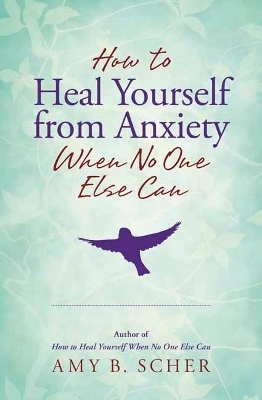 How to
Heal Yourself
from Anxiety
When No One
Else Can

Author of
How to Heal Yourself When No One Else Can
AMY B. SCHER